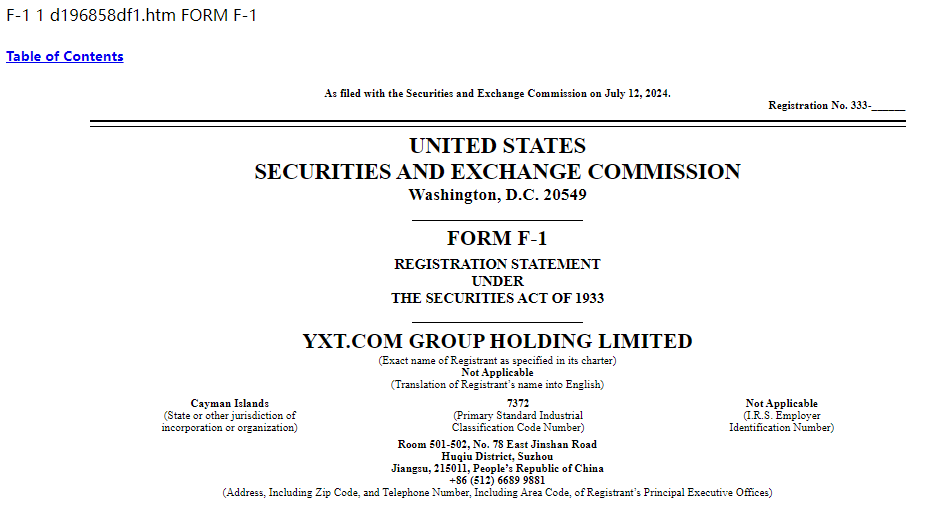 F-1 1 d196858df1.htm FORM F-1

Table of Contents

As filed with the Securities and Exchange Commission on July 12, 2024.

Registration No. 333-______

UNITED STATES
SECURITIES AND EXCHANGE COMMISSION
Washington, D.C. 20549

FORM F-1

REGISTRATION STATEMENT
UNDER
THE SECURITIES ACT OF 1933

YXT.COM GROUP HOLDING LIMITED
(Exact name of Registrant as specified in its charter)
Not Applicable
(Translation of Registrant's name into English)

Cayman Islands
(State or other jurisdiction of incorporation or organization)

7372
(Primary Standard Industrial Classification Code Number)

Not Applicable
(I.R.S. Employer Identification Number)

Room 501-502, No. 78 East Jinshan Road
Huqiu District, Suzhou
Jiangsu, 215011, People's Republic of China
+86 (512) 6689 9881
(Address, Including Zip Code, and Telephone Number, Including Area Code, of Registrant's Principal Executive Offices)